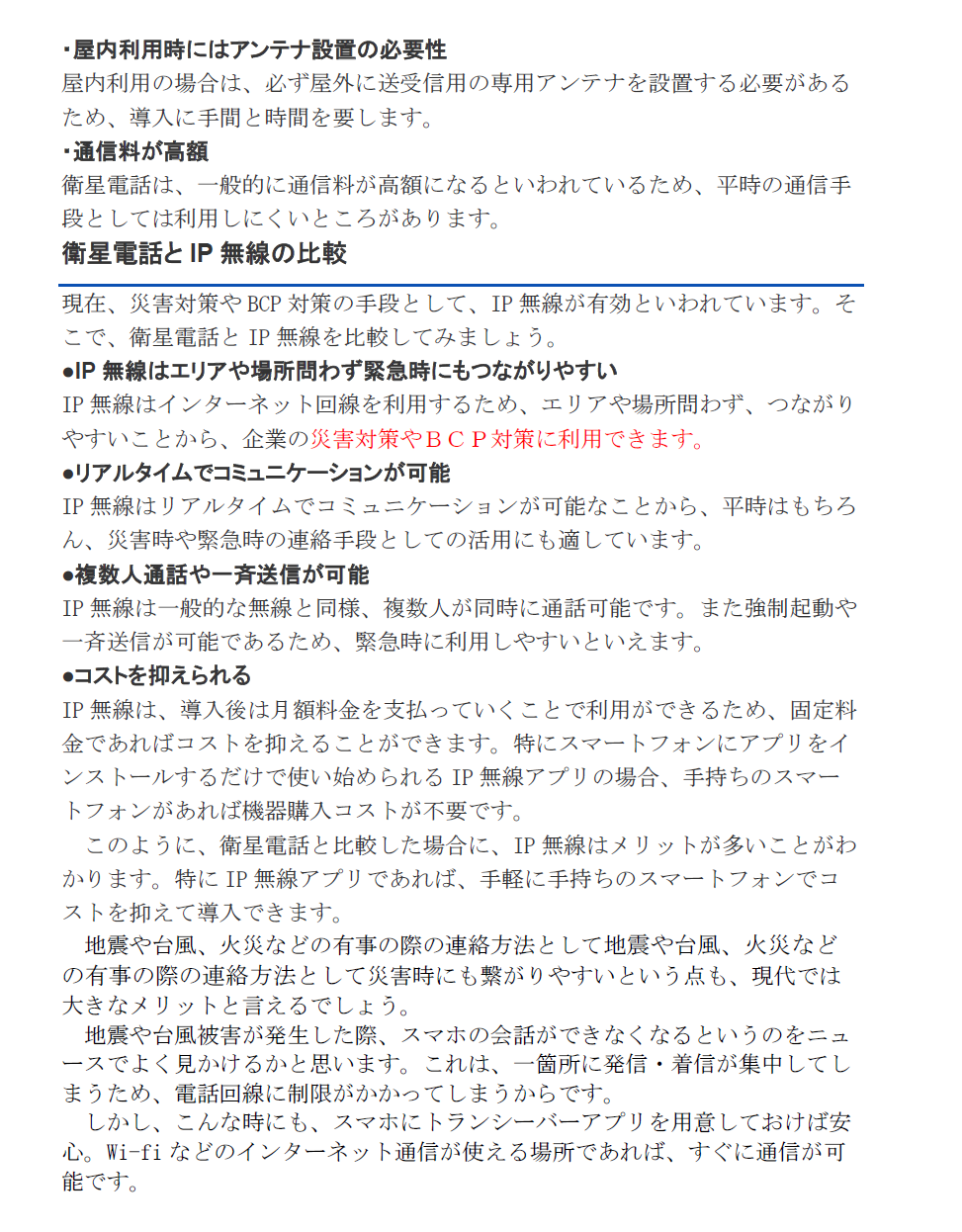 ・屋内利用時にはアンテナ設置の必要性
屋内利用の場合は、必ず屋外に送受信用の専用アンテナを設置する必要があるため、導入に手間と時間を要します。
・通信料が高額
衛星電話は、一般的に通信料が高額になるといわれているため、平時の通信手段としては利用しにくいところがあります。
衛星電話と IP 無線の比較

現在、災害対策や BCP 対策の手段として、IP 無線が有効といわれています。そこで、衛星電話と IP 無線を比較してみましょう。
●IP 無線はエリアや場所問わず緊急時にもつながりやすい
IP 無線はインターネット回線を利用するため、エリアや場所問わず、つながりやすいことから、企業の災害対策やＢＣＰ対策に利用できます。
●リアルタイムでコミュニケーションが可能
IP 無線はリアルタイムでコミュニケーションが可能なことから、平時はもちろん、災害時や緊急時の連絡手段としての活用にも適しています。
●複数人通話や一斉送信が可能
IP 無線は一般的な無線と同様、複数人が同時に通話可能です。また強制起動や一斉送信が可能であるため、緊急時に利用しやすいといえます。
●コストを抑えられる
IP 無線は、導入後は月額料金を支払っていくことで利用ができるため、固定料金であればコストを抑えることができます。特にスマートフォンにアプリをインストールするだけで使い始められる IP 無線アプリの場合、手持ちのスマートフォンがあれば機器購入コストが不要です。
このように、衛星電話と比較した場合に、IP 無線はメリットが多いことがわかります。特に IP 無線アプリであれば、手軽に手持ちのスマートフォンでコストを抑えて導入できます。
地震や台風、火災などの有事の際の連絡方法として地震や台風、火災などの有事の際の連絡方法として災害時にも繋がりやすいという点も、現代では大きなメリットと言えるでしょう。
地震や台風被害が発生した際、スマホの会話ができなくなるというのをニュースでよく見かけるかと思います。これは、一箇所に発信・着信が集中してしまうため、電話回線に制限がかかってしまうからです。
しかし、こんな時にも、スマホにトランシーバーアプリを用意しておけば安心。Wi-fi などのインターネット通信が使える場所であれば、すぐに通信が可能です。